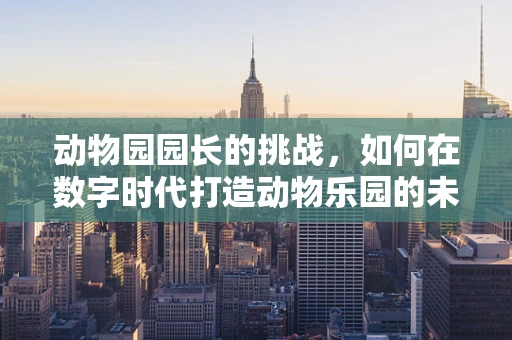 动物园园长的挑战，如何在数字时代打造动物乐园的未